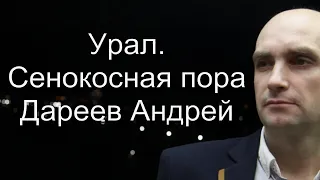 Урал.
Сенокосная пора
Дареев Андрей